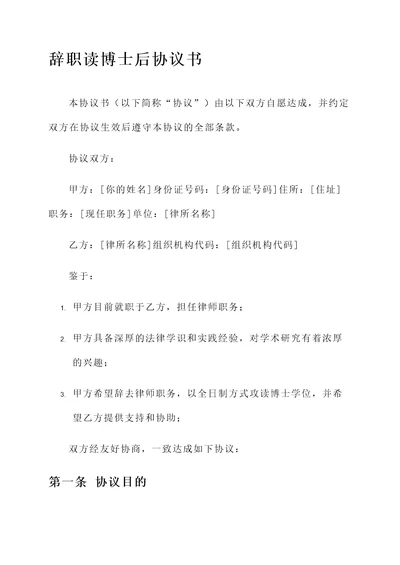 辞职读博士后协议书

本协议书（以下简称“协议”）由以下双方自愿达成，并约定双方在协议生效后遵守本协议的全部条款。

协议双方：

甲方：[你的姓名]身份证号码：[身份证号码]住所：[住址]职务：[现任职务]单位：[律所名称]

乙方：[律所名称]组织机构代码：[组织机构代码]

鉴于：

1. 甲方目前就职于乙方，担任律师职务；

2. 甲方具备深厚的法律学识和实践经验，对学术研究有着浓厚的兴趣；

3. 甲方希望辞去律师职务，以全日制方式攻读博士学位，并希望乙方提供支持和协助；

双方经友好协商，一致达成如下协议：

第一条 协议目的